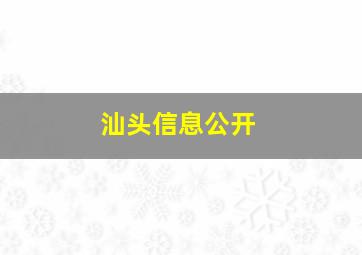 汕头信息公开